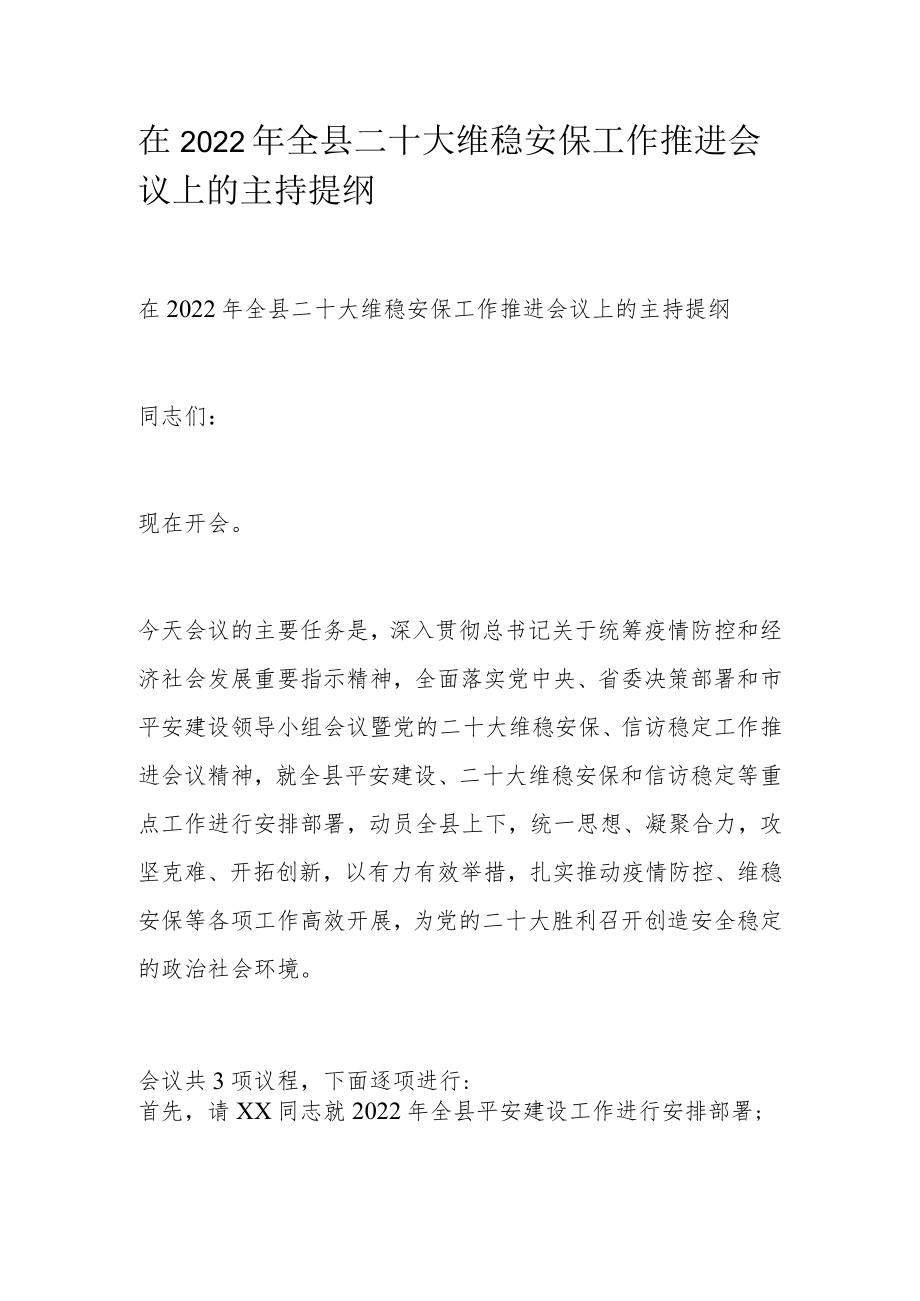 在2022年全县二十大维稳安保工作推进会议上的主持提纲

在2022年全县二十大维稳安保工作推进会议上的主持提纲

同志们：

现在开会。

今天会议的主要任务是，深入贯彻总书记关于统筹疫情防控和经济社会发展重要指示精神，全面落实党中央、省委决策部署和市平安建设领导小组会议暨党的二十大维稳安保、信访稳定工作推进会议精神，就全县平安建设、二十大维稳安保和信访稳定等重点工作进行安排部署，动员全县上下，统一思想、凝聚合力，攻坚克难、开拓创新，以有力有效举措，扎实推动疫情防控、维稳安保等各项工作高效开展，为党的二十大胜利召开创造安全稳定的政治社会环境。

会议共3项议程，下面逐项进行：
首先，请XX同志就2022年全县平安建设工作进行安排部署；